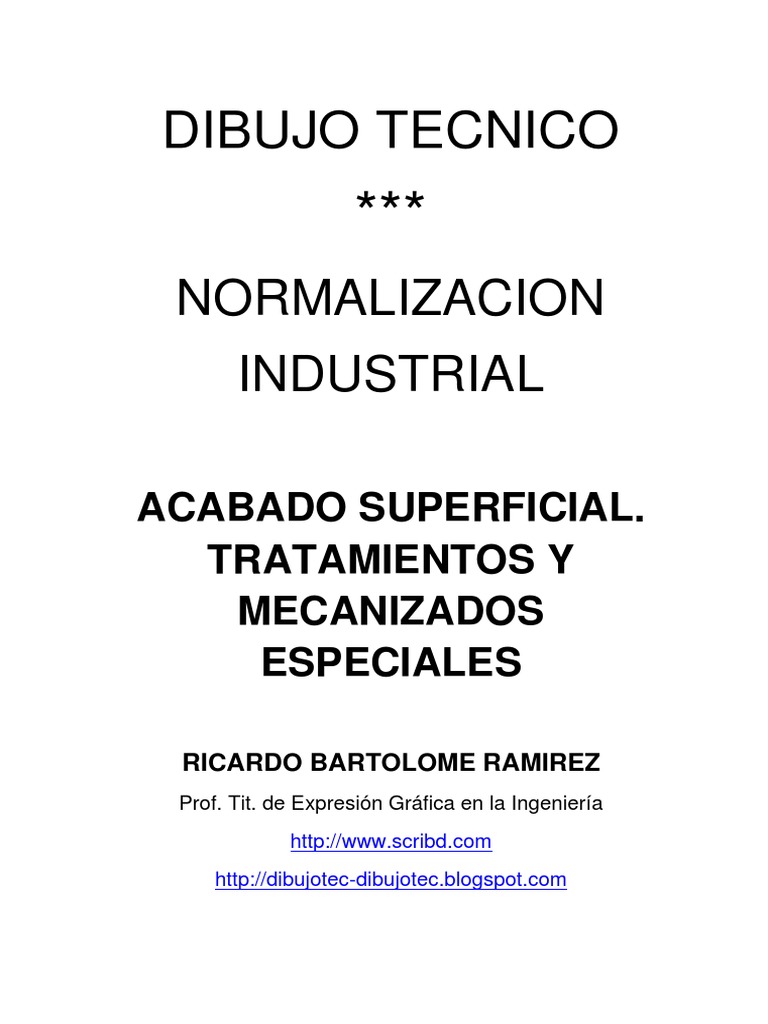 DIBUJO TECNICO

***

NORMALIZACION
INDUSTRIAL

ACABADO SUPERFICIAL.
TRATAMIENTOS Y
MECANIZADOS
ESPECIALES

RICARDO BARTOLOME RAMIREZ

Prof. Tit. de Expresión Gráfica en la Ingeniería

http://www.scribd.com

http://dibujotec-dibujotec.blogspot.com